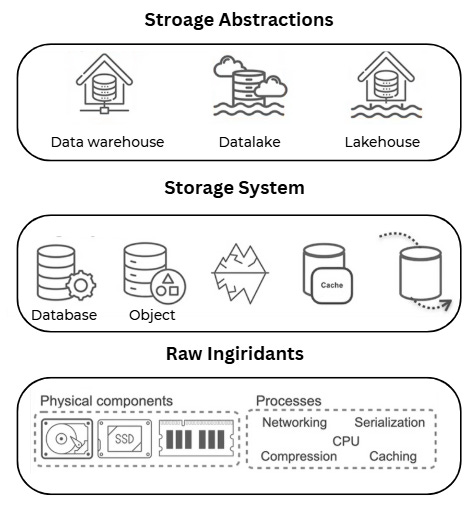 Stroage Abstractions

Data warehouse

Datalake

Lakehouse

Storage System

Database

Object

Cache

Raw Ingiridants

Physical components

SSD

Processes

Networking

Serialization

CPU

Compression

Caching